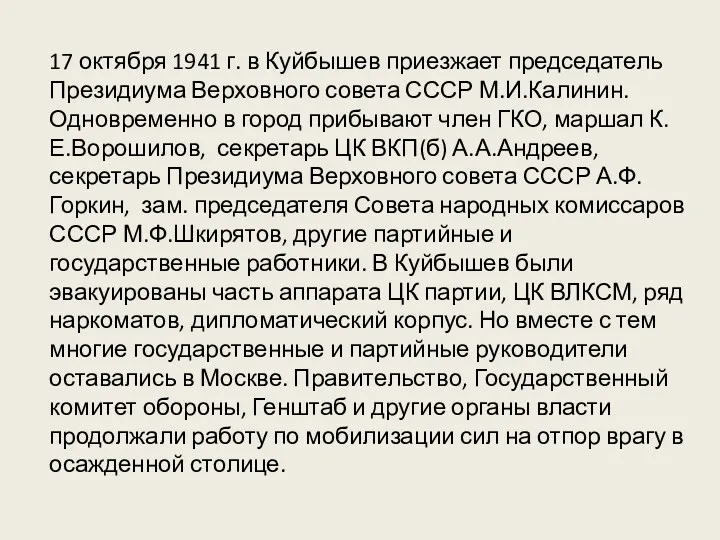 17 октября 1941 г. в Куйбышев приезжает председатель Президиума Верховного совета СССР М.И.Калинин. Одновременно в город прибывают член ГКО, маршал К. Е.Ворошилов,  секретарь ЦК ВКП(б) А.А.Андреев, секретарь Президиума Верховного совета СССР А.Ф. Горкин,  зам. председателя Совета народных комиссаров СССР М.Ф.Шкирятов, другие партийные и государственные работники. В Куйбышев были эвакуированы часть аппарата ЦК партии, ЦК ВЛКСМ, ряд наркоматов, дипломатический корпус. Но вместе с тем многие государственные и партийные руководители оставались в Москве. Правительство, Государственный комитет обороны, Генштаб и другие органы власти продолжали работу по мобилизации сил на отпор врагу в осажденной столице.